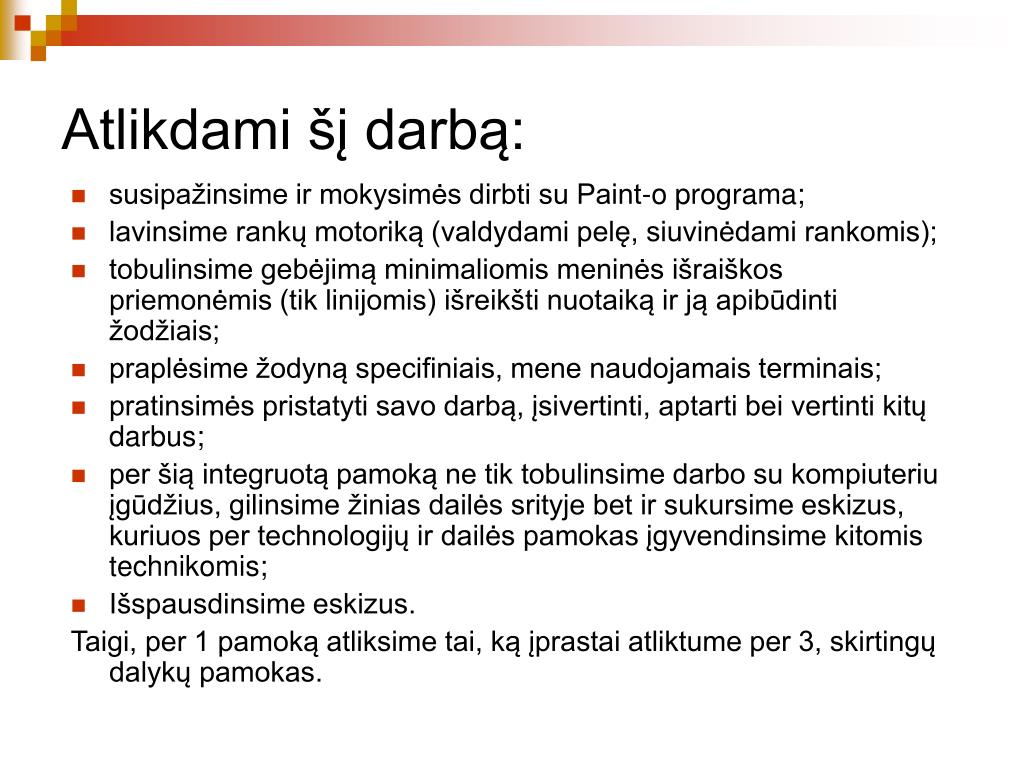 Atlikdami šį darbą:

- susipažinsime ir mokysimės dirbti su Paint-o programa;
- lavinsime rankų motoriką (valdydami pelę, siuvinėdami rankomis);
- tobulinsime gebėjimą minimaliomis meninės išraiškos priemonėmis (tik linijomis) išreikšti nuotaiką ir ją apibūdinti žodžiais;
- praplėsime žodyną specifiniais, mene naudojamais terminais;
- pratinsimės pristatyti savo darbą, įsivertinti, aptarti bei vertinti kitų darbus;
- per šią integruotą pamoką ne tik tobulinsime darbo su kompiuteriu įgūdžius, gilinsime žinias dailės srityje bet ir sukursime eskizus, kuriuos per technologijų ir dailės pamokas įgyvendinsime kitomis technikomis;
- Išspausdinsime eskizus.

Taigi, per 1 pamoką atliksime tai, ką įprastai atliktume per 3, skirtingų dalykų pamokas.